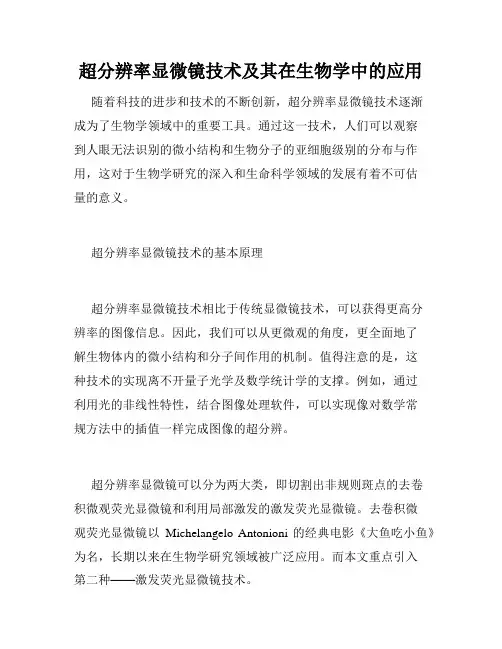 超分辨率显微镜技术及其在生物学中的应用

随着科技的进步和技术的不断创新，超分辨率显微镜技术逐渐成为了生物学领域中的重要工具。通过这一技术，人们可以观察到人眼无法识别的微小结构和生物分子的亚细胞级别的分布与作用，这对于生物学研究的深入和生命科学领域的发展有着不可估量的意义。

超分辨率显微镜技术的基本原理

超分辨率显微镜技术相比于传统显微镜技术，可以获得更高分辨率的图像信息。因此，我们可以从更微观的角度，更全面地了解生物体内的微小结构和分子间作用的机制。值得注意的是，这种技术的实现离不开量子光学及数学统计学的支撑。例如，通过利用光的非线性特性，结合图像处理软件，可以实现像对数学常规方法中的插值一样完成图像的超分辨。

超分辨率显微镜可以分为两大类，即切割出非规则斑点的去卷积微观荧光显微镜和利用局部激发的激发荧光显微镜。去卷积微观荧光显微镜以 Michelangelo Antonioni 的经典电影《大鱼吃小鱼》为名，长期以来在生物学研究领域被广泛应用。而本文重点引入第二种——激发荧光显微镜技术。